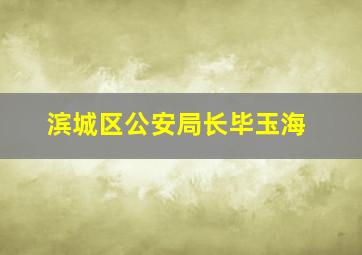 滨城区公安局长毕玉海